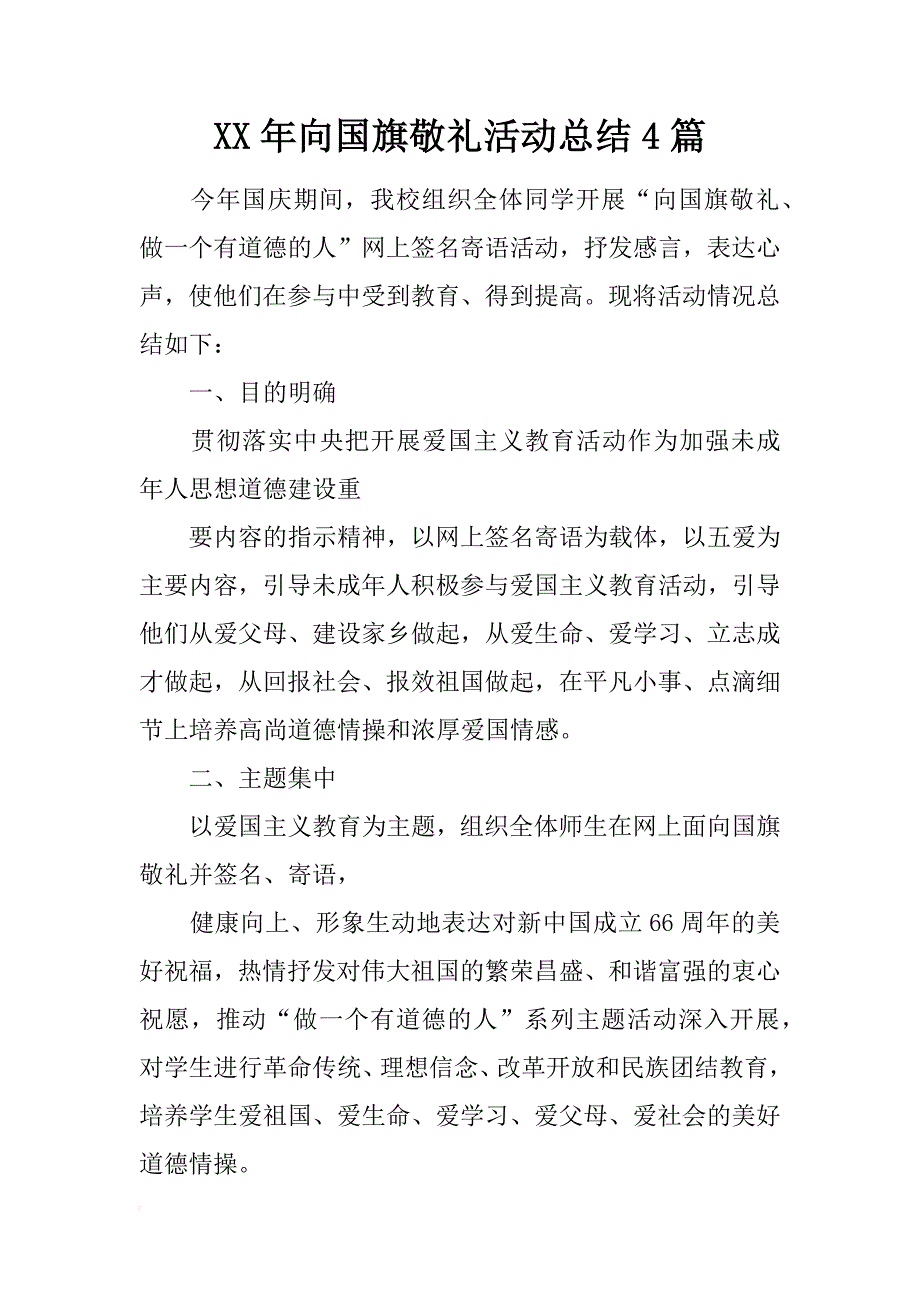 XX年向国旗敬礼活动总结4篇

今年国庆期间，我校组织全体同学开展“向国旗敬礼、做一个有道德的人”网上签名寄语活动，抒发感言，表达心声，使他们在参与中受到教育、得到提高。现将活动情况总结如下：

一、目的明确

贯彻落实中央把开展爱国主义教育活动作为加强未成年人思想道德建设重

要内容的指示精神，以网上签名寄语为载体，以五爱为主要内容，引导未成年人积极参与爱国主义教育活动，引导他们从爱父母、建设家乡做起，从爱生命、爱学习、立志成才做起，从回报社会、报效祖国做起，在平凡小事、点滴细节上培养高尚道德情操和浓厚爱国情感。

二、主题集中

以爱国主义教育为主题，组织全体师生在网上面向国旗敬礼并签名、寄语，

健康向上、形象生动地表达对新中国成立66周年的美好祝福，热情抒发对伟大祖国的繁荣昌盛、和谐富强的衷心祝愿，推动“做一个有道德的人”系列主题活动深入开展，对学生进行革命传统、理想信念、改革开放和民族团结教育，培养学生爱祖国、爱生命、爱学习、爱父母、爱社会的美好道德情操。